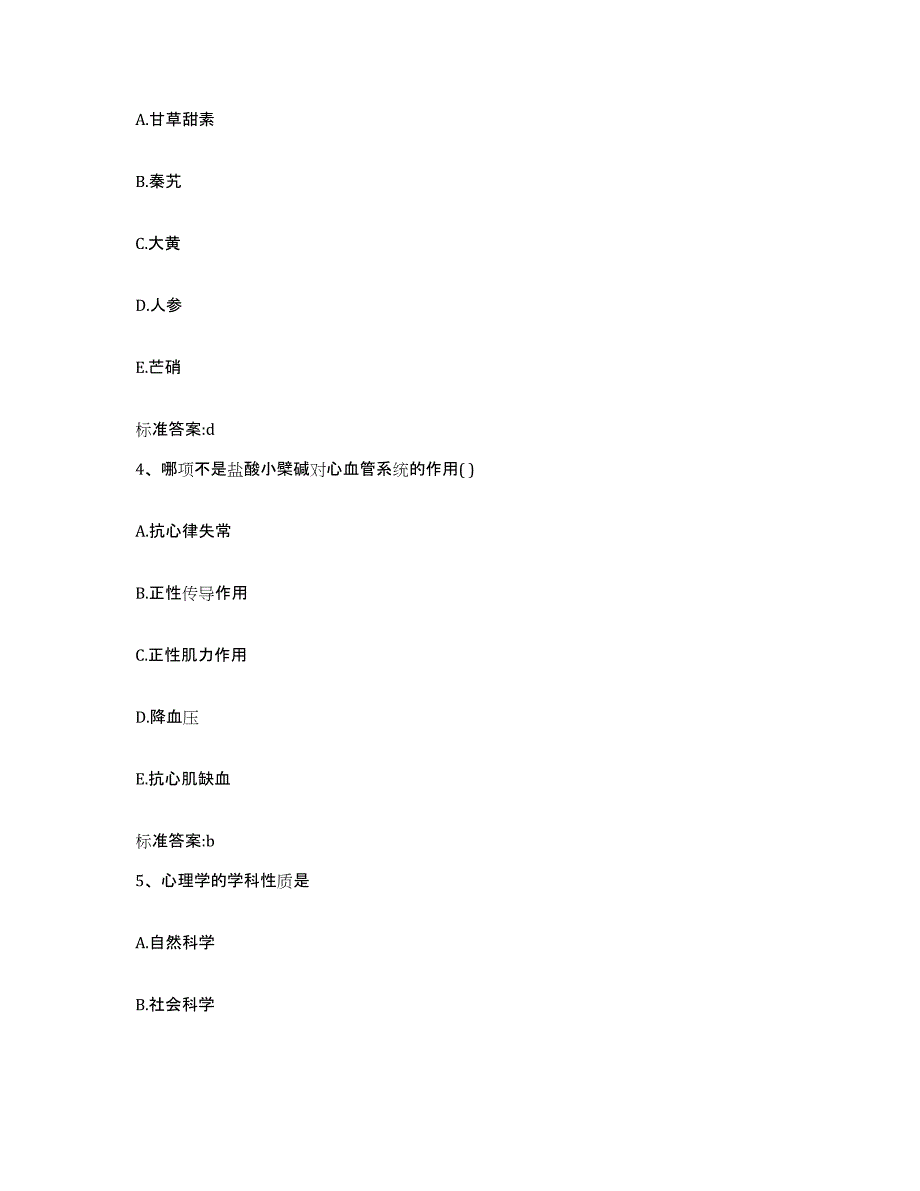 A.甘草甜素

B.秦艽

C.大黄

D.人参

E.芒硝

标准答案:d

4、哪项不是盐酸小檗碱对心血管系统的作用( )

A.抗心律失常

B.正性传导作用

C.正性肌力作用

D.降血压

E.抗心肌缺血

标准答案:b

5、心理学的学科性质是

A.自然科学

B.社会科学